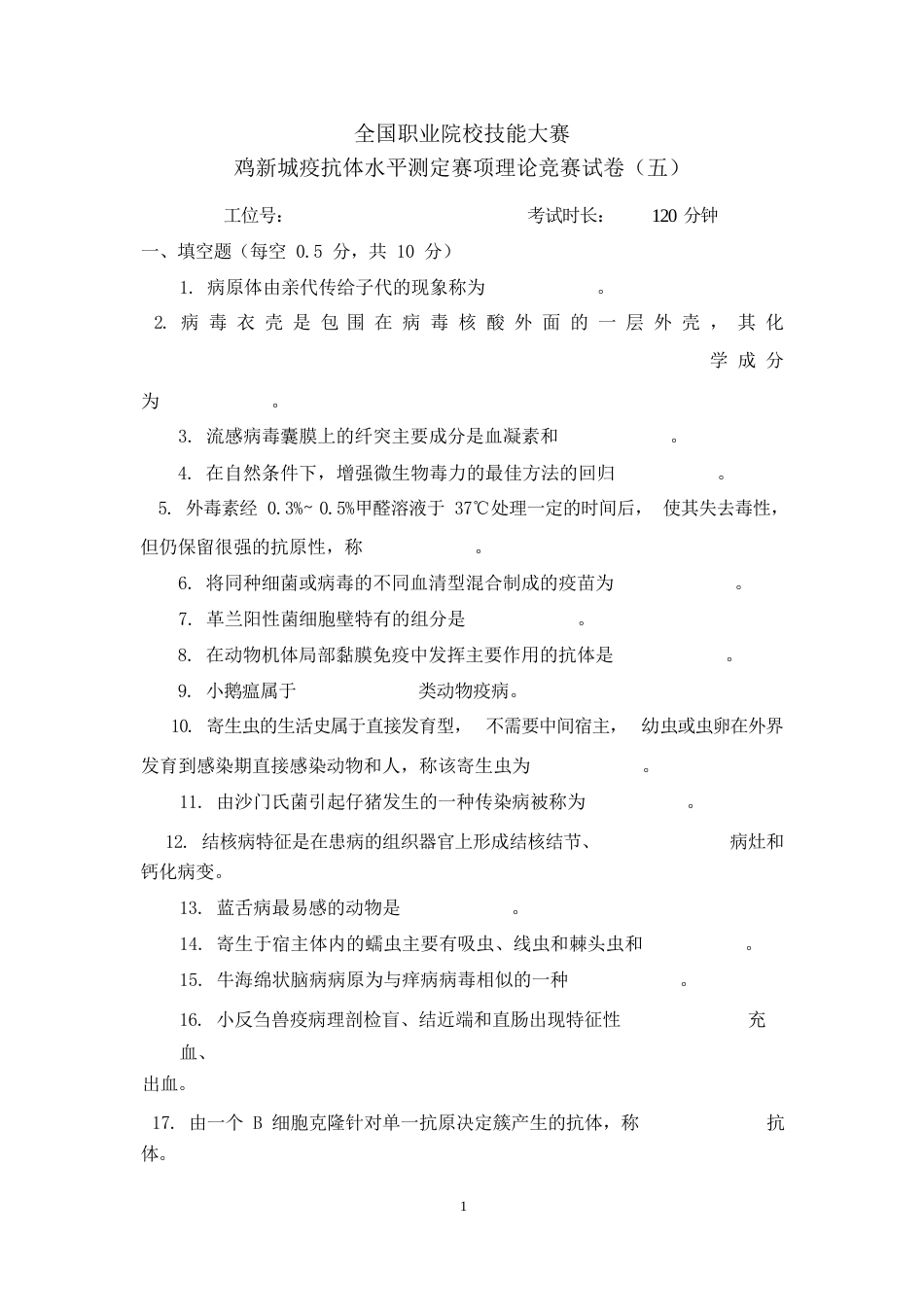 全国职业院校技能大赛
鸡新城疫抗体水平测定赛项理论竞赛试卷（五）

工位号：　　　　　　　　　　考试时长：　120 分钟

一、填空题（每空 0.5 分，共 10 分）

1. 病原体由亲代传给子代的现象称为　　　　。

2. 病毒衣壳是包围在病毒核酸外面的一层外壳，其化学成分为　　　　。

3. 流感病毒囊膜上的纤突主要成分是血凝素和　　　　。

4. 在自然条件下，增强微生物毒力的最佳方法的回归　　　　。

5. 外毒素经 0.3%~ 0.5%甲醛溶液于 37℃处理一定的时间后，使其失去毒性，但仍保留很强的抗原性，称　　　　。

6. 将同种细菌或病毒的不同血清型混合制成的疫苗为　　　　。

7. 革兰阳性菌细胞壁特有的组分是　　　　。

8. 在动物机体局部黏膜免疫中发挥主要作用的抗体是　　　　。

9. 小鹅瘟属于　　　　类动物疫病。

10. 寄生虫的生活史属于直接发育型，不需要中间宿主，幼虫或虫卵在外界发育到感染期直接感染动物和人，称该寄生虫为　　　　。

11. 由沙门氏菌引起仔猪发生的一种传染病被称为　　　　。

12. 结核病特征是在患病的组织器官上形成结核结节、　　　　病灶和钙化病变。

13. 蓝舌病最易感的动物是　　　　。

14. 寄生于宿主体内的蠕虫主要有吸虫、线虫和棘头虫和　　　　。

15. 牛海绵状脑病病原为与痒病病毒相似的一种　　　　。

16. 小反刍兽疫病理剖检盲、结近端和直肠出现特征性　　　　充血、出血。

17. 由一个 B 细胞克隆针对单一抗原决定簇产生的抗体，称　　　　抗体。

1